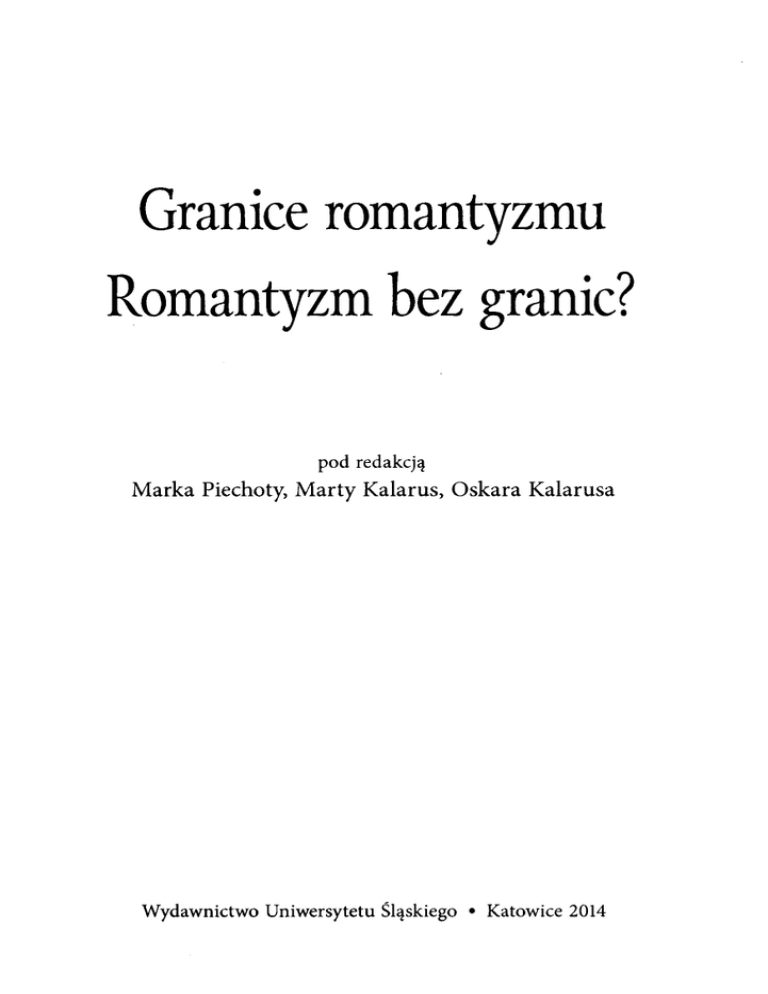 Granice romantyzmu
Romantyzm bez granic?

pod redakcją
Marka Piechoty, Marty Kalarus, Oskara Kalarusa

Wydawnictwo Uniwersytetu Śląskiego • Katowice 2014